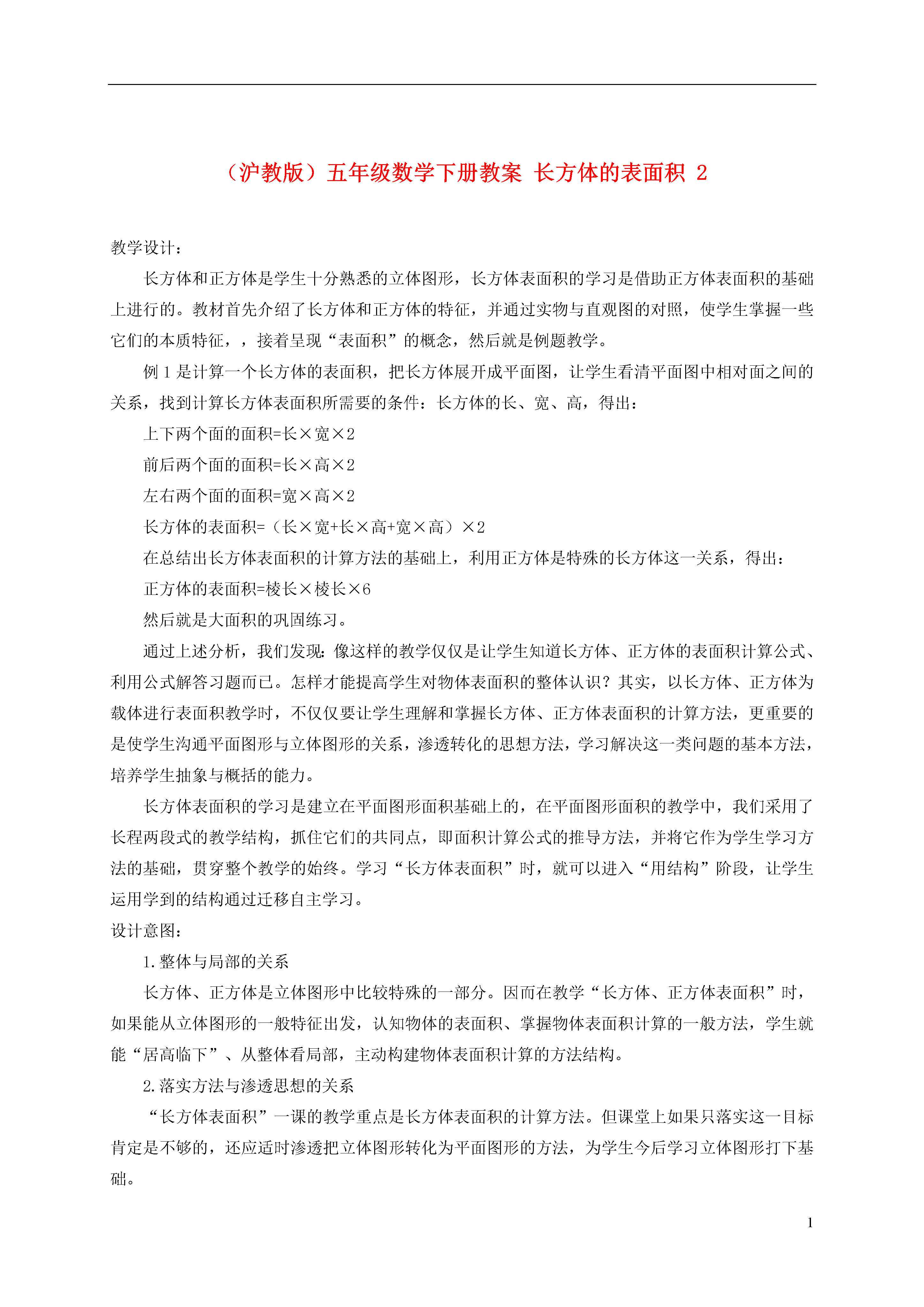 （沪教版）五年级数学下册教案 长方体的表面积 2

教学设计：

长方体和正方体是学生十分熟悉的立体图形，长方体表面积的学习是借助正方体表面积的基础上进行的。教材首先介绍了长方体和正方体的特征，并通过实物与直观图的对照，使学生掌握一些它们的本质特征，，接着呈现“表面积”的概念，然后就是例题教学。

例 1 是计算一个长方体的表面积，把长方体展开成平面图，让学生看清平面图中相对面之间的关系，找到计算长方体表面积所需要的条件：长方体的长、宽、高，得出：

上下两个面的面积=长×宽×2

前后两个面的面积=长×高×2

左右两个面的面积=宽×高×2

长方体的表面积=（长×宽+长×高+宽×高）×2

在总结出长方体表面积的计算方法的基础上，利用正方体是特殊的长方体这一关系，得出：

正方体的表面积=棱长×棱长×6

然后就是大面积的巩固练习。

通过上述分析，我们发现：像这样的教学仅仅是让学生知道长方体、正方体的表面积计算公式、利用公式解答习题而已。怎样才能提高学生对物体表面积的整体认识？其实，以长方体、正方体为载体进行表面积教学时，不仅仅要让学生理解和掌握长方体、正方体表面积的计算方法，更重要的是使学生沟通平面图形与立体图形的关系，渗透转化的思想方法，学习解决这一类问题的基本方法，培养学生抽象与概括的能力。

长方体表面积的学习是建立在平面图形面积基础上的，在平面图形面积的教学中，我们采用了长程两段式的教学结构，抓住它们的共同点，即面积计算公式的推导方法，并将它作为学生学习方法的基础，贯穿整个教学的始终。学习“长方体表面积”时，就可以进入“用结构”阶段，让学生运用学到的结构通过迁移自主学习。

设计意图：

1.整体与局部的关系

长方体、正方体是立体图形中比较特殊的一部分。因而在教学“长方体、正方体表面积”时，如果能从立体图形的一般特征出发，认知物体的表面积、掌握物体表面积计算的一般方法，学生就能“居高临下”、从整体看局部，主动构建物体表面积计算的方法结构。

2.落实方法与渗透思想的关系

“长方体表面积”一课的教学重点是长方体表面积的计算方法。但课堂上如果只落实这一目标肯定是不够的，还应适时渗透把立体图形转化为平面图形的方法，为学生今后学习立体图形打下基础。

1